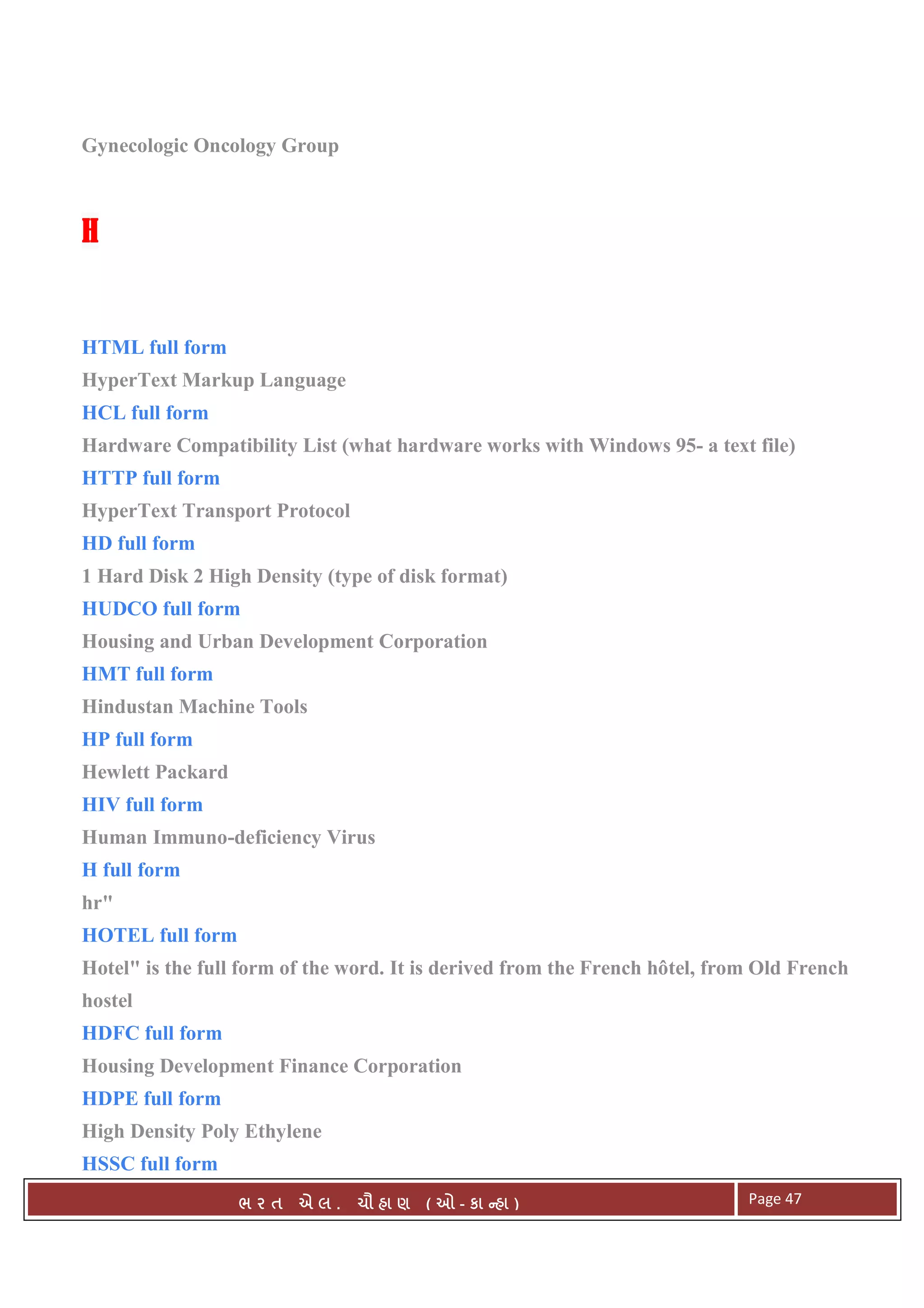 Gynecologic Oncology Group

H

HTML full form

HyperText Markup Language

HCL full form

Hardware Compatibility List (what hardware works with Windows 95- a text file)

HTTP full form

HyperText Transport Protocol

HD full form

1 Hard Disk 2 High Density (type of disk format)

HUDCO full form

Housing and Urban Development Corporation

HMT full form

Hindustan Machine Tools

HP full form

Hewlett Packard

HIV full form

Human Immuno-deficiency Virus

H full form

hr"

HOTEL full form

Hotel" is the full form of the word. It is derived from the French hôtel, from Old French hostel

HDFC full form

Housing Development Finance Corporation

HDPE full form

High Density Poly Ethylene

HSSC full form

ભરત એલ. ચૌહાણ (ઓ-કાન્હા)

Page 47